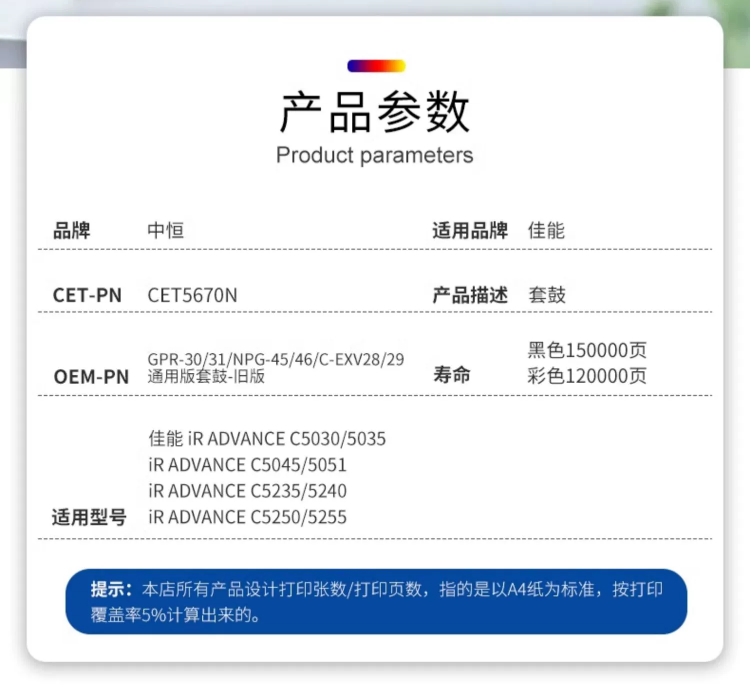 产品参数
Product parameters

品牌 中恒

适用品牌 佳能

CET-PN CET5670N

产品描述 套鼓

OEM-PN GPR-30/31/NPG-45/46/C-EXV28/29
通用版套鼓-旧版

寿命 黑色150000页
彩色120000页

适用型号 佳能 iR ADVANCE C5030/5035
iR ADVANCE C5045/5051
iR ADVANCE C5235/5240
iR ADVANCE C5250/5255

提示：本店所有产品设计打印张数/打印页数，指的是以A4纸为标准，按打印覆盖率5%计算出来的。